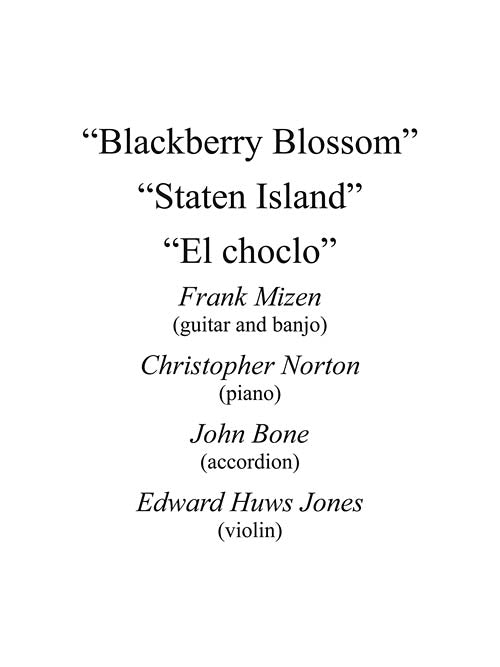 "Blackberry Blossom"

"Staten Island"

"El choclo"

Frank Mizen
(guitar and banjo)

Christopher Norton
(piano)

John Bone
(accordion)

Edward Huws Jones
(violin)